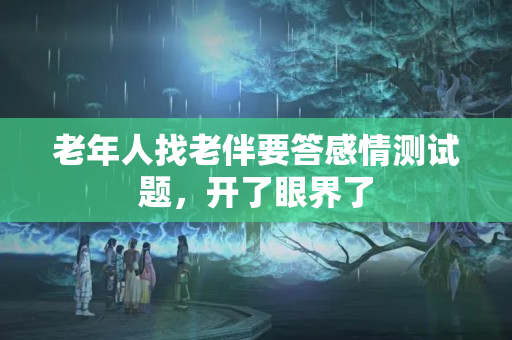 老年人找老伴要答感情测试题，开了眼界了